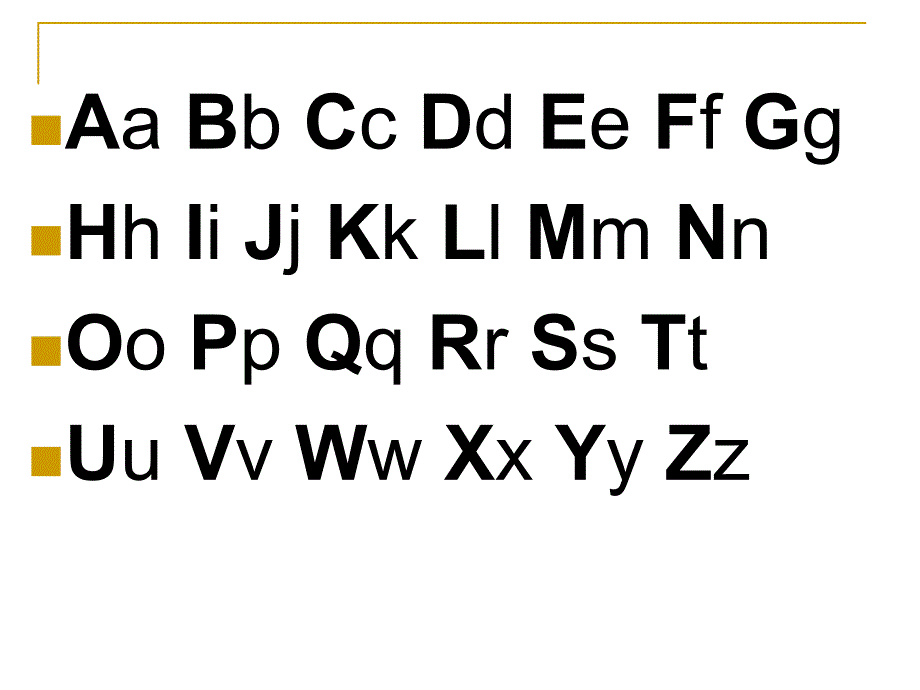 Aa Bb Cc Dd Ee Ff Gg

Hh Ii Jj Kk Ll Mm Nn

Oo Pp Qq Rr Ss Tt

Uu Vv Ww Xx Yy Zz